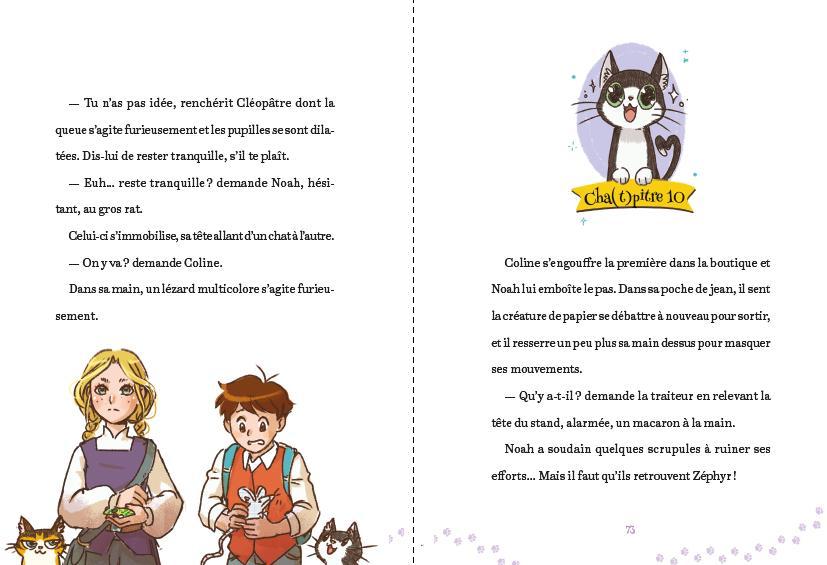 — Tu n'as pas idée, renchérit Cléopâtre dont la queue s'agite furieusement et les pupilles se sont dilatées. Dis-lui de rester tranquille, s'il te plaît.

— Euh... reste tranquille ? demande Noah, hésitant, au gros rat.

Celui-ci s'immobilise, sa tête allant d'un chat à l'autre.

— On y va ? demande Coline.

Dans sa main, un lézard multicolore s'agite furieusement.

Cha(t)pitre 10

Coline s'engouffre la première dans la boutique et Noah lui emboîte le pas. Dans sa poche de jean, il sent la créature de papier se débattre à nouveau pour sortir, et il resserre un peu plus sa main dessus pour masquer ses mouvements.

— Qu'y a-t-il ? demande la traiteur en relevant la tête du stand, alarmée, un macaron à la main.

Noah a soudain quelques scrupules à ruiner ses efforts... Mais il faut qu'ils retrouvent Zéphyr !

73